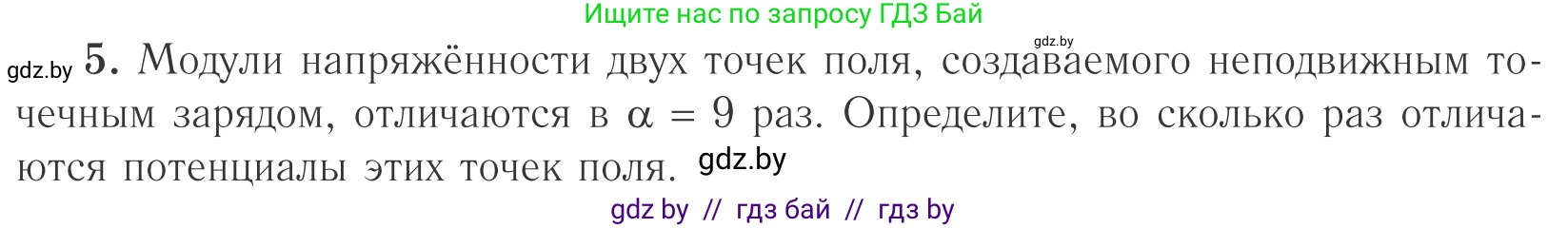 Ищите нас по запросу ГДЗ Бай

gdz.by

gdz.by **5.** Модули напряжённости двух точек поля, создаваемого неподвижным точечным зарядом, отличаются в $\alpha = 9$ раз. Определите, во сколько раз отличаются потенциалы этих точек поля. gdz.by

gdz by // гдз бай // гдз by